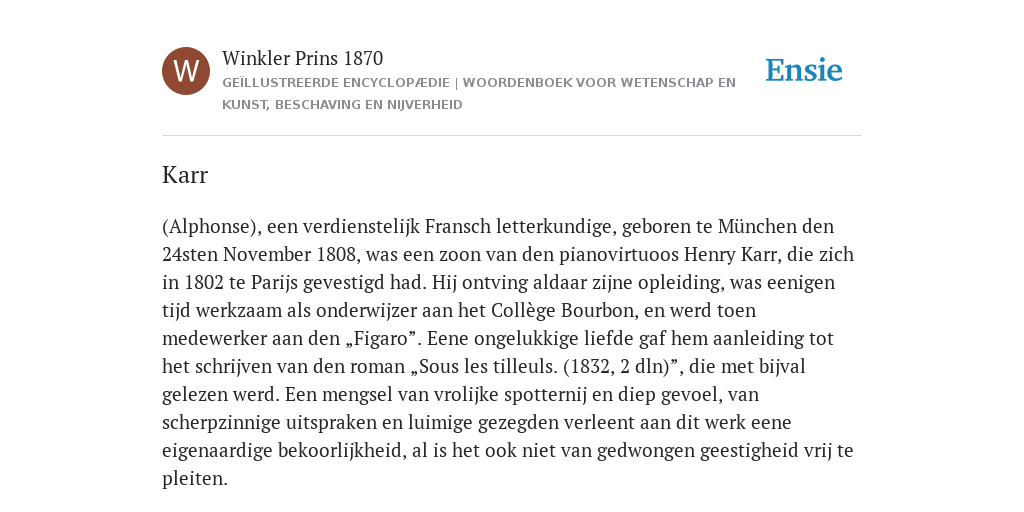 W

Winkler Prins 1870

GEÏLLUSTREERDE ENCYCLOPÆDIE | WOORDENBOEK VOOR WETENSCHAP EN KUNST, BESCHAVING EN NIJVERHEID

Ensie

Karr

(Alphonse), een verdienstelijk Fransch letterkundige, geboren te München den 24sten November 1808, was een zoon van den pianovirtuoos Henry Karr, die zich in 1802 te Parijs gevestigd had. Hij ontving aldaar zijne opleiding, was eenigen tijd werkzaam als onderwijzer aan het Collège Bourbon, en werd toen medewerker aan den „Figaro”. Eene ongelukkige liefde gaf hem aanleiding tot het schrijven van den roman „Sous les tilleuls. (1832, 2 dln)”, die met bijval gelezen werd. Een mengsel van vrolijke spotternij en diep gevoel, van scherpzinnige uitspraken en luimige gezegden verleent aan dit werk eene eigenaardige bekoorlijkheid, al is het ook niet van gedwongen geestigheid vrij te pleiten.